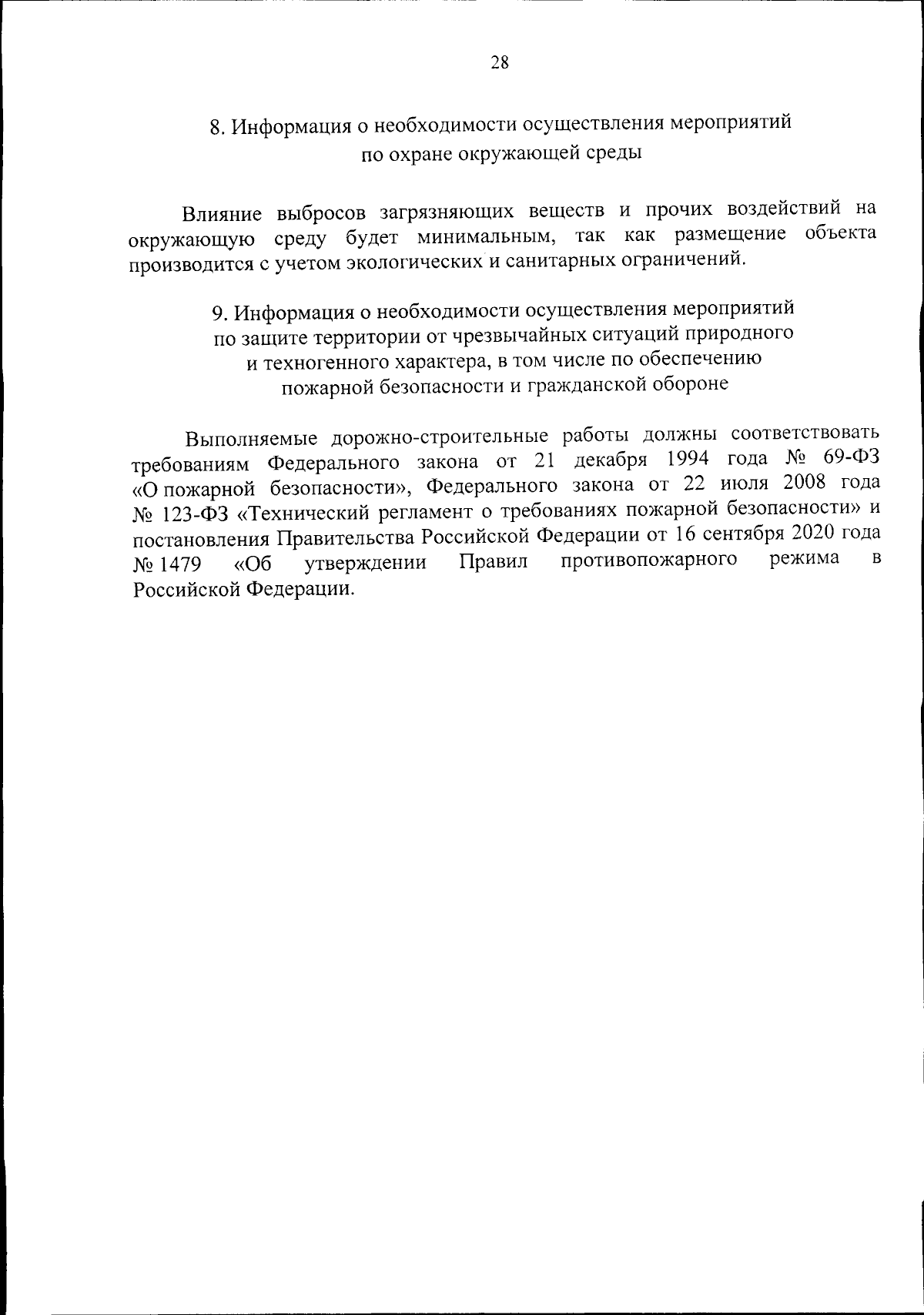 28

8. Информация о необходимости осуществления мероприятий по охране окружающей среды

Влияние выбросов загрязняющих веществ и прочих воздействий на окружающую среду будет минимальным, так как размещение объекта производится с учетом экологических и санитарных ограничений.

9. Информация о необходимости осуществления мероприятий по защите территории от чрезвычайных ситуаций природного и техногенного характера, в том числе по обеспечению пожарной безопасности и гражданской обороне

Выполняемые дорожно-строительные работы должны соответствовать требованиям Федерального закона от 21 декабря 1994 года № 69-ФЗ «О пожарной безопасности», Федерального закона от 22 июля 2008 года № 123-ФЗ «Технический регламент о требованиях пожарной безопасности» и постановления Правительства Российской Федерации от 16 сентября 2020 года № 1479 «Об утверждении Правил противопожарного режима в Российской Федерации.